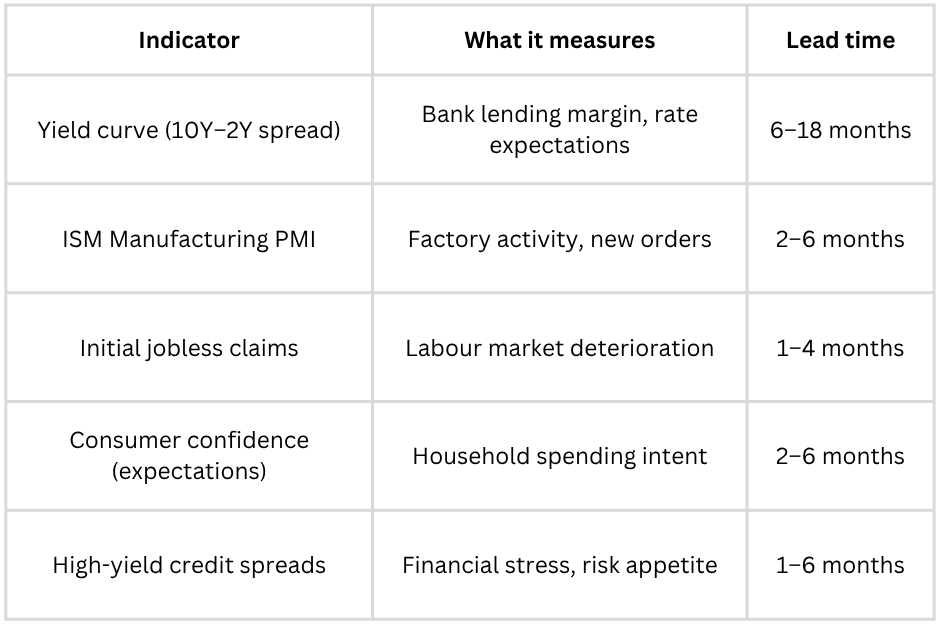 | Indicator | What it measures | Lead time |
|---|---|---|
| Yield curve (10Y–2Y spread) | Bank lending margin, rate expectations | 6–18 months |
| ISM Manufacturing PMI | Factory activity, new orders | 2–6 months |
| Initial jobless claims | Labour market deterioration | 1–4 months |
| Consumer confidence (expectations) | Household spending intent | 2–6 months |
| High-yield credit spreads | Financial stress, risk appetite | 1–6 months |